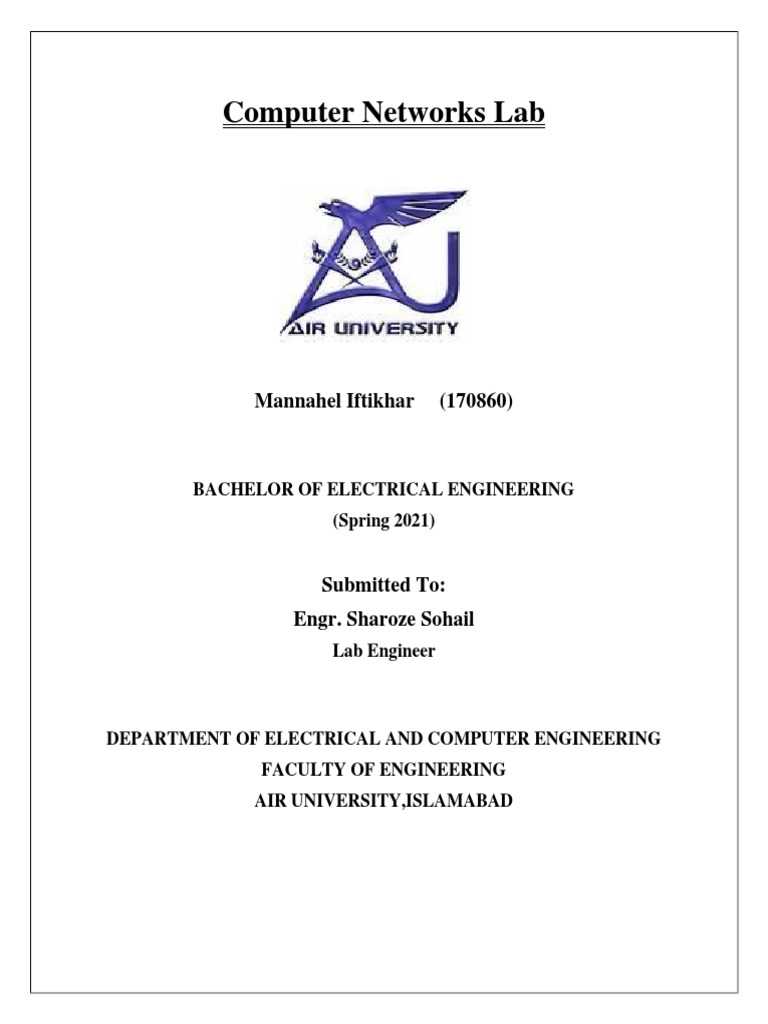 Computer Networks Lab

AIR UNIVERSITY

Mannahel Iftikhar (170860)

BACHELOR OF ELECTRICAL ENGINEERING
(Spring 2021)

Submitted To:
Engr. Sharoze Sohail
Lab Engineer

DEPARTMENT OF ELECTRICAL AND COMPUTER ENGINEERING
FACULTY OF ENGINEERING
AIR UNIVERSITY,ISLAMABAD